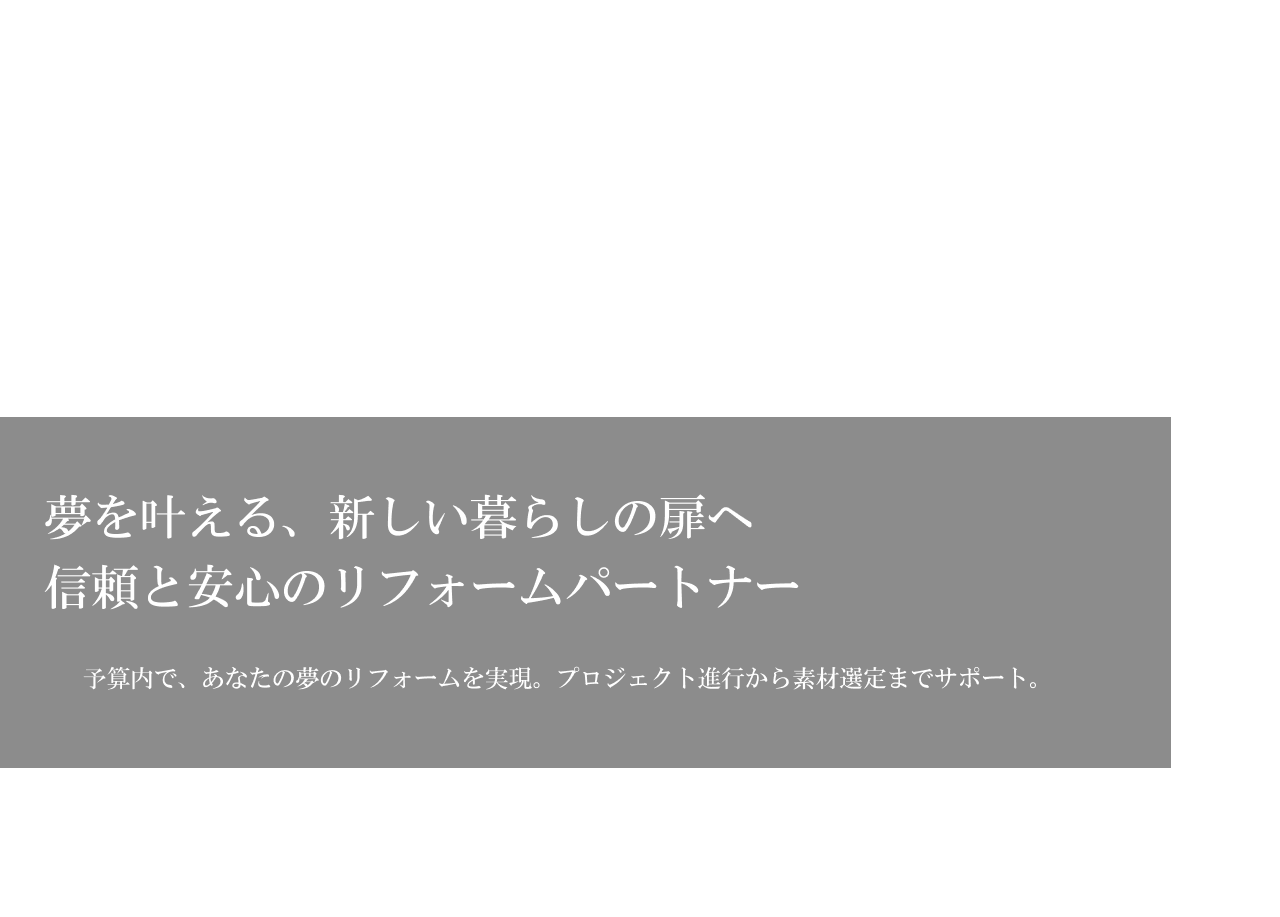 夢を叶える、新しい暮らしの扉へ
信頼と安心のリフォームパートナー

予算内で、あなたの夢のリフォームを実現。プロジェクト進行から素材選定までサポート。